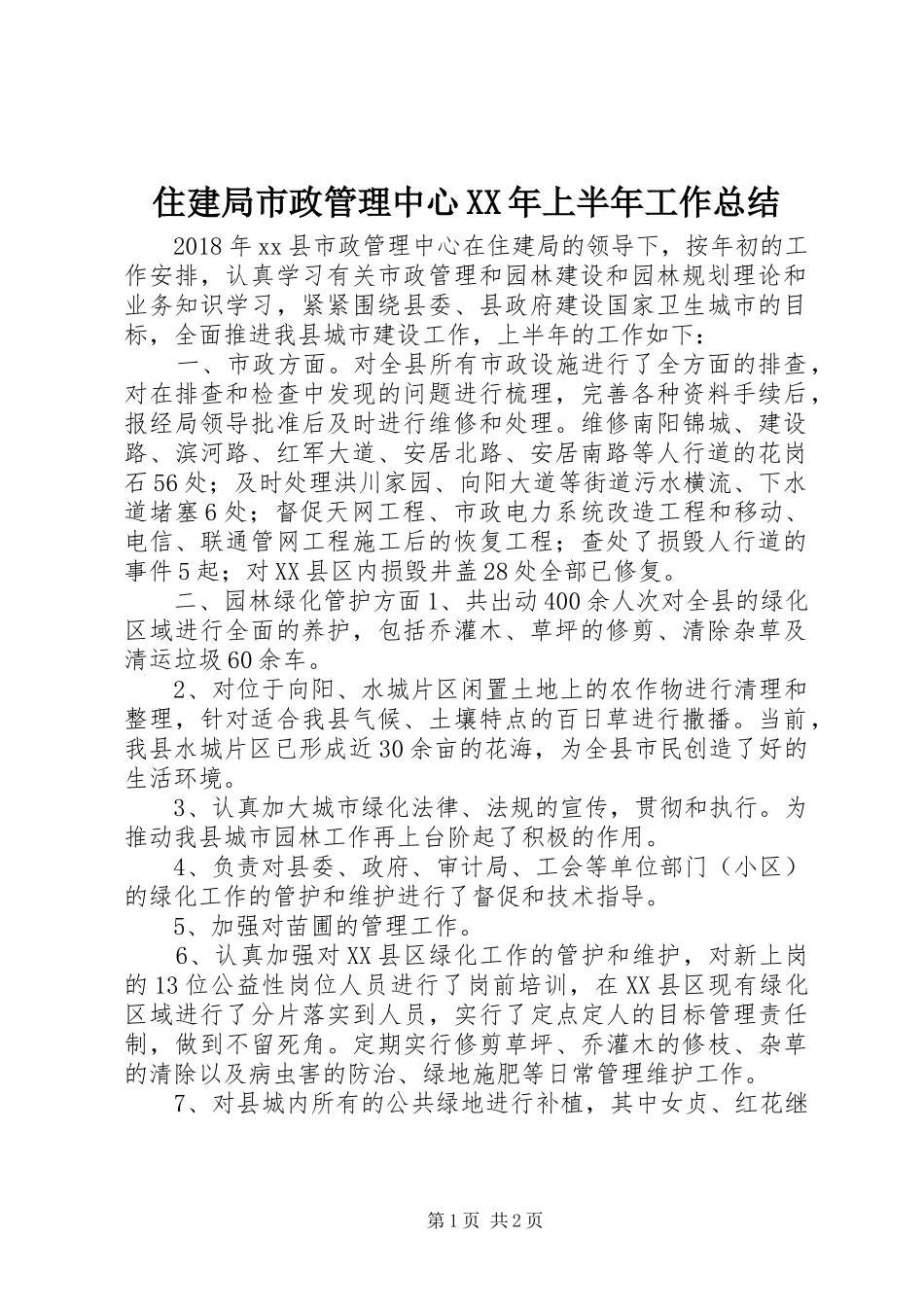 住建局市政管理中心XX年上半年工作总结

2018年xx县市政管理中心在住建局的领导下，按年初的工作安排，认真学习有关市政管理和园林建设和园林规划理论和业务知识学习，紧紧围绕县委、县政府建设国家卫生城市的目标，全面推进我县城市建设工作，上半年的工作如下：

一、市政方面。对全县所有市政设施进行了全方面的排查，对在排查和检查中发现的问题进行梳理，完善各种资料手续后，报经局领导批准后及时进行维修和处理。维修南阳锦城、建设路、滨河路、红军大道、安居北路、安居南路等人行道的花岗石56处；及时处理洪川家园、向阳大道等街道污水横流、下水道堵塞6处；督促天网工程、市政电力系统改造工程和移动、电信、联通管网工程施工后的恢复工程；查处了损毁人行道的事件5起；对XX县区内损毁井盖28处全部已修复。

二、园林绿化管护方面1、共出动400余人次对全县的绿化区域进行全面的养护，包括乔灌木、草坪的修剪、清除杂草及清运垃圾60余车。

2、对位于向阳、水城片区闲置土地上的农作物进行清理和整理，针对适合我县气候、土壤特点的百日草进行撒播。当前，我县水城片区已形成近30余亩的花海，为全县市民创造了好的生活环境。

3、认真加大城市绿化法律、法规的宣传，贯彻和执行。为推动我县城市园林工作再上台阶起了积极的作用。

4、负责对县委、政府、审计局、工会等单位部门（小区）的绿化工作的管护和维护进行了督促和技术指导。

5、加强对苗圃的管理工作。

6、认真加强对XX县区绿化工作的管护和维护，对新上岗的13位公益性岗位人员进行了岗前培训，在XX县区现有绿化区域进行了分片落实到人员，实行了定点定人的目标管理责任制，做到不留死角。定期实行修剪草坪、乔灌木的修枝、杂草的清除以及病虫害的防治、绿地施肥等日常管理维护工作。

7、对县城内所有的公共绿地进行补植，其中女贞、红花继

第1页 共2页